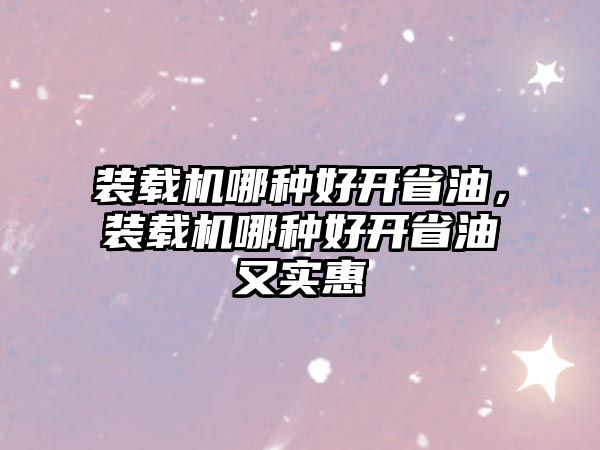 装载机哪种好开省油，装载机哪种好开省油又实惠